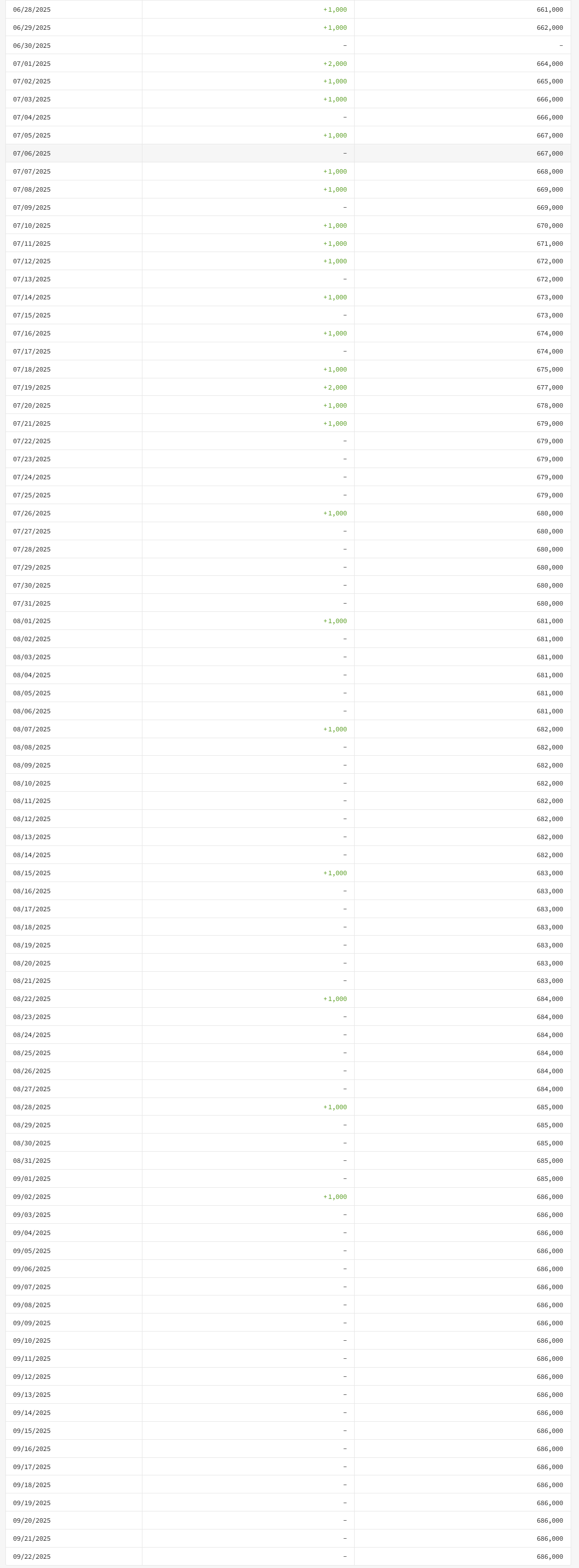 | | | |
|---|---|---|
| 06/28/2025 | +1,000 | 661,000 |
| 06/29/2025 | +1,000 | 662,000 |
| 06/30/2025 | – | – |
| 07/01/2025 | +2,000 | 664,000 |
| 07/02/2025 | +1,000 | 665,000 |
| 07/03/2025 | +1,000 | 666,000 |
| 07/04/2025 | – | 666,000 |
| 07/05/2025 | +1,000 | 667,000 |
| 07/06/2025 | – | 667,000 |
| 07/07/2025 | +1,000 | 668,000 |
| 07/08/2025 | +1,000 | 669,000 |
| 07/09/2025 | – | 669,000 |
| 07/10/2025 | +1,000 | 670,000 |
| 07/11/2025 | +1,000 | 671,000 |
| 07/12/2025 | +1,000 | 672,000 |
| 07/13/2025 | – | 672,000 |
| 07/14/2025 | +1,000 | 673,000 |
| 07/15/2025 | – | 673,000 |
| 07/16/2025 | +1,000 | 674,000 |
| 07/17/2025 | – | 674,000 |
| 07/18/2025 | +1,000 | 675,000 |
| 07/19/2025 | +2,000 | 677,000 |
| 07/20/2025 | +1,000 | 678,000 |
| 07/21/2025 | +1,000 | 679,000 |
| 07/22/2025 | – | 679,000 |
| 07/23/2025 | – | 679,000 |
| 07/24/2025 | – | 679,000 |
| 07/25/2025 | – | 679,000 |
| 07/26/2025 | +1,000 | 680,000 |
| 07/27/2025 | – | 680,000 |
| 07/28/2025 | – | 680,000 |
| 07/29/2025 | – | 680,000 |
| 07/30/2025 | – | 680,000 |
| 07/31/2025 | – | 680,000 |
| 08/01/2025 | +1,000 | 681,000 |
| 08/02/2025 | – | 681,000 |
| 08/03/2025 | – | 681,000 |
| 08/04/2025 | – | 681,000 |
| 08/05/2025 | – | 681,000 |
| 08/06/2025 | – | 681,000 |
| 08/07/2025 | +1,000 | 682,000 |
| 08/08/2025 | – | 682,000 |
| 08/09/2025 | – | 682,000 |
| 08/10/2025 | – | 682,000 |
| 08/11/2025 | – | 682,000 |
| 08/12/2025 | – | 682,000 |
| 08/13/2025 | – | 682,000 |
| 08/14/2025 | – | 682,000 |
| 08/15/2025 | +1,000 | 683,000 |
| 08/16/2025 | – | 683,000 |
| 08/17/2025 | – | 683,000 |
| 08/18/2025 | – | 683,000 |
| 08/19/2025 | – | 683,000 |
| 08/20/2025 | – | 683,000 |
| 08/21/2025 | – | 683,000 |
| 08/22/2025 | +1,000 | 684,000 |
| 08/23/2025 | – | 684,000 |
| 08/24/2025 | – | 684,000 |
| 08/25/2025 | – | 684,000 |
| 08/26/2025 | – | 684,000 |
| 08/27/2025 | – | 684,000 |
| 08/28/2025 | +1,000 | 685,000 |
| 08/29/2025 | – | 685,000 |
| 08/30/2025 | – | 685,000 |
| 08/31/2025 | – | 685,000 |
| 09/01/2025 | – | 685,000 |
| 09/02/2025 | +1,000 | 686,000 |
| 09/03/2025 | – | 686,000 |
| 09/04/2025 | – | 686,000 |
| 09/05/2025 | – | 686,000 |
| 09/06/2025 | – | 686,000 |
| 09/07/2025 | – | 686,000 |
| 09/08/2025 | – | 686,000 |
| 09/09/2025 | – | 686,000 |
| 09/10/2025 | – | 686,000 |
| 09/11/2025 | – | 686,000 |
| 09/12/2025 | – | 686,000 |
| 09/13/2025 | – | 686,000 |
| 09/14/2025 | – | 686,000 |
| 09/15/2025 | – | 686,000 |
| 09/16/2025 | – | 686,000 |
| 09/17/2025 | – | 686,000 |
| 09/18/2025 | – | 686,000 |
| 09/19/2025 | – | 686,000 |
| 09/20/2025 | – | 686,000 |
| 09/21/2025 | – | 686,000 |
| 09/22/2025 | – | 686,000 |